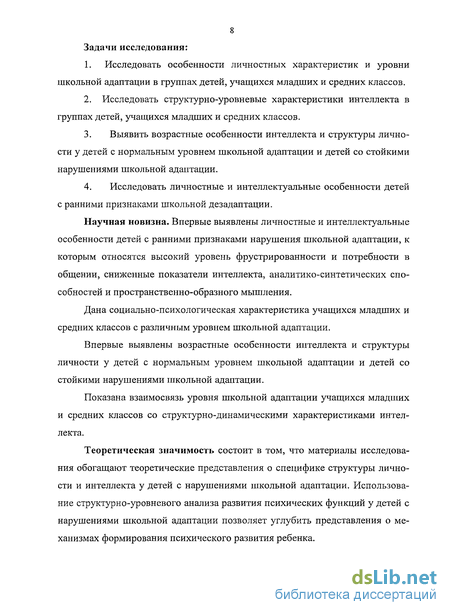 8

Задачи исследования:

1. Исследовать особенности личностных характеристик и уровни школьной адаптации в группах детей, учащихся младших и средних классов.

2. Исследовать структурно-уровневые характеристики интеллекта в группах детей, учащихся младших и средних классов.

3. Выявить возрастные особенности интеллекта и структуры личности у детей с нормальным уровнем школьной адаптации и детей со стойкими нарушениями школьной адаптации.

4. Исследовать личностные и интеллектуальные особенности детей с ранними признаками школьной дезадаптации.

Научная новизна. Впервые выявлены личностные и интеллектуальные особенности детей с ранними признаками нарушения школьной адаптации, к которым относятся высокий уровень фрустрированности и потребности в общении, сниженные показатели интеллекта, аналитико-синтетических способностей и пространственно-образного мышления.

Дана социально-психологическая характеристика учащихся младших и средних классов с различным уровнем школьной адаптации.

Впервые выявлены возрастные особенности интеллекта и структуры личности у детей с нормальным уровнем школьной адаптации и детей со стойкими нарушениями школьной адаптации.

Показана взаимосвязь уровня школьной адаптации учащихся младших и средних классов со структурно-динамическими характеристиками интеллекта.

Теоретическая значимость состоит в том, что материалы исследования обогащают теоретические представления о специфике структуры личности и интеллекта у детей с нарушениями школьной адаптации. Использование структурно-уровневого анализа развития психических функций у детей с нарушениями школьной адаптации позволяет углубить представления о механизмах формирования психического развития ребенка.

dsLib.net
библиотека диссертаций